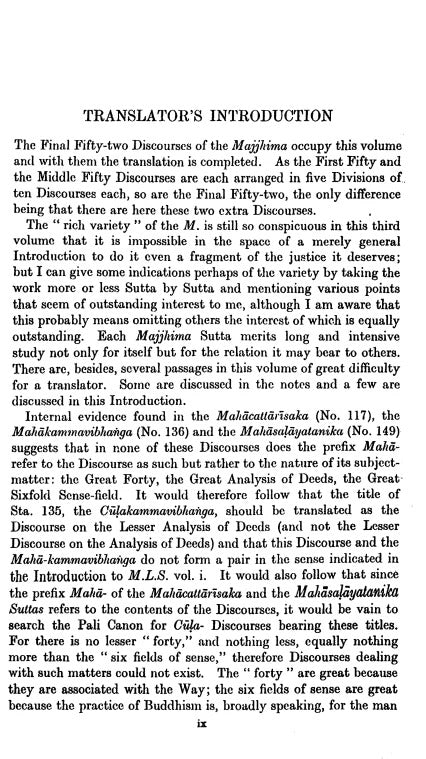 TRANSLATOR'S INTRODUCTION

The Final Fifty-two Discourses of the Majjhima occupy this volume and with them the translation is completed. As the First Fifty and the Middle Fifty Discourses are each arranged in five Divisions of ten Discourses each, so are the Final Fifty-two, the only difference being that there are here these two extra Discourses.

The "rich variety" of the M. is still so conspicuous in this third volume that it is impossible in the space of a merely general Introduction to do it even a fragment of the justice it deserves; but I can give some indications perhaps of the variety by taking the work more or less Sutta by Sutta and mentioning various points that seem of outstanding interest to me, although I am aware that this probably means omitting others the interest of which is equally outstanding. Each Majjhima Sutta merits long and intensive study not only for itself but for the relation it may bear to others. There are, besides, several passages in this volume of great difficulty for a translator. Some are discussed in the notes and a few are discussed in this Introduction.

Internal evidence found in the Mahācattārīsaka (No. 117), the Mahākammavibhaṅga (No. 136) and the Mahāsaḷāyatanika (No. 149) suggests that in none of these Discourses does the prefix Mahā- refer to the Discourse as such but rather to the nature of its subject-matter: the Great Forty, the Great Analysis of Deeds, the Great Sixfold Sense-field. It would therefore follow that the title of Sta. 135, the Cūḷakammavibhaṅga, should be translated as the Discourse on the Lesser Analysis of Deeds (and not the Lesser Discourse on the Analysis of Deeds) and that this Discourse and the Mahā-kammavibhaṅga do not form a pair in the sense indicated in the Introduction to M.L.S. vol. i. It would also follow that since the prefix Mahā- of the Mahācattārīsaka and the Mahāsaḷāyatanika Suttas refers to the contents of the Discourses, it would be vain to search the Pali Canon for Cūḷa- Discourses bearing these titles. For there is no lesser "forty," and nothing less, equally nothing more than the "six fields of sense," therefore Discourses dealing with such matters could not exist. The "forty" are great because they are associated with the Way; the six fields of sense are great because the practice of Buddhism is, broadly speaking, for the man

ix